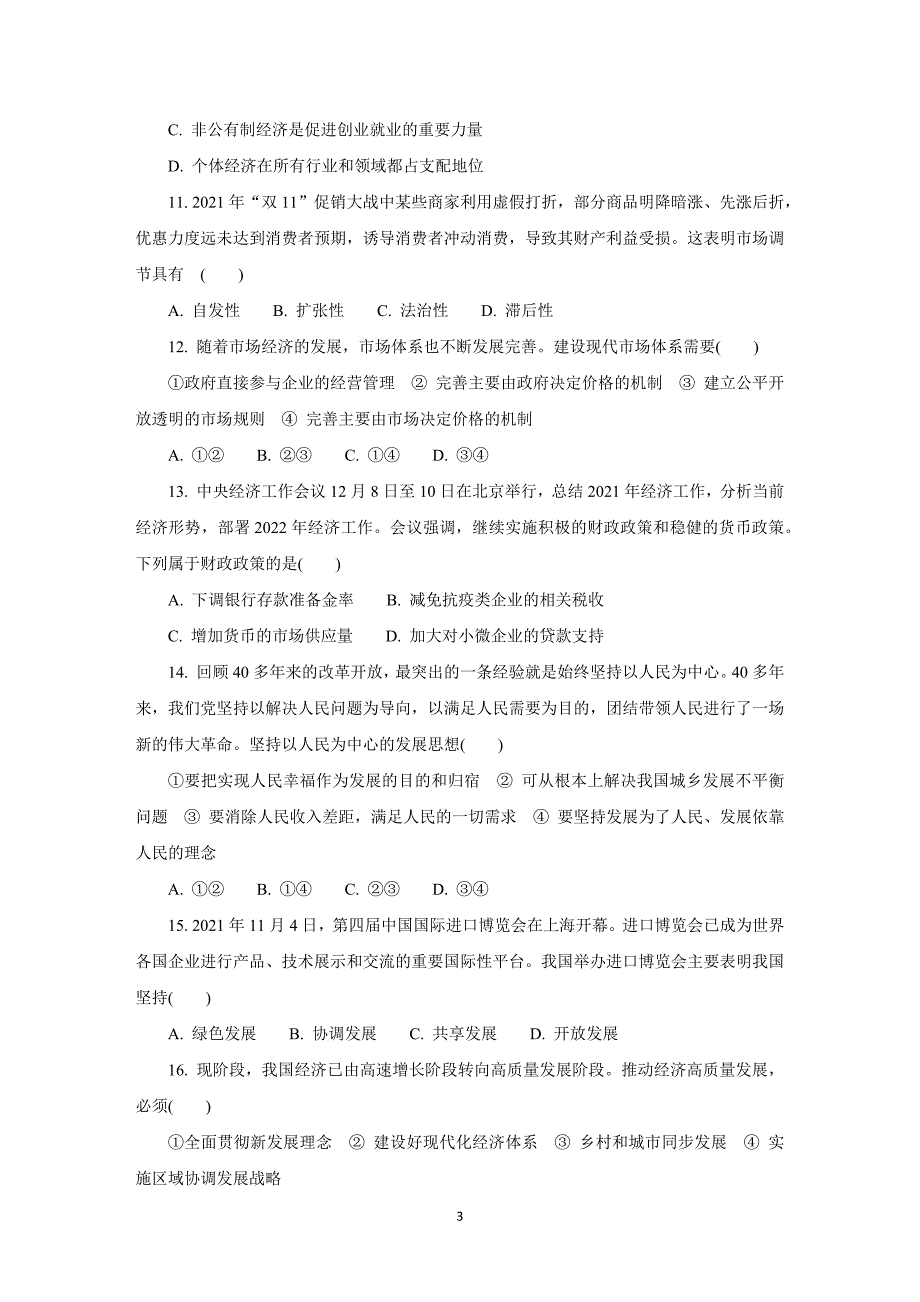 C. 非公有制经济是促进创业就业的重要力量

D. 个体经济在所有行业和领域都占支配地位

11. 2021 年“双 11”促销大战中某些商家利用虚假打折，部分商品明降暗涨、先涨后折，优惠力度远未达到消费者预期，诱导消费者冲动消费，导致其财产利益受损。这表明市场调节具有 (　　)

A. 自发性　　B. 扩张性　　C. 法治性　　D. 滞后性

12. 随着市场经济的发展，市场体系也不断发展完善。建设现代市场体系需要(　　)

①政府直接参与企业的经营管理　② 完善主要由政府决定价格的机制　③ 建立公平开放透明的市场规则　④ 完善主要由市场决定价格的机制

A. ①②　　B. ②③　　C. ①④　　D. ③④

13. 中央经济工作会议 12 月 8 日至 10 日在北京举行，总结 2021 年经济工作，分析当前经济形势，部署 2022 年经济工作。会议强调，继续实施积极的财政政策和稳健的货币政策。下列属于财政政策的是(　　)

A. 下调银行存款准备金率　　B. 减免抗疫类企业的相关税收

C. 增加货币的市场供应量　　D. 加大对小微企业的贷款支持

14. 回顾 40 多年来的改革开放，最突出的一条经验就是始终坚持以人民为中心。40 多年来，我们党坚持以解决人民问题为导向，以满足人民需要为目的，团结带领人民进行了一场新的伟大革命。坚持以人民为中心的发展思想(　　)

①要把实现人民幸福作为发展的目的和归宿　② 可从根本上解决我国城乡发展不平衡问题　③ 要消除人民收入差距，满足人民的一切需求　④ 要坚持发展为了人民、发展依靠人民的理念

A. ①②　　B. ①④　　C. ②③　　D. ③④

15. 2021 年 11 月 4 日，第四届中国国际进口博览会在上海开幕。进口博览会已成为世界各国企业进行产品、技术展示和交流的重要国际性平台。我国举办进口博览会主要表明我国坚持(　　)

A. 绿色发展　　B. 协调发展　　C. 共享发展　　D. 开放发展

16. 现阶段，我国经济已由高速增长阶段转向高质量发展阶段。推动经济高质量发展，必须(　　)

①全面贯彻新发展理念　② 建设好现代化经济体系　③ 乡村和城市同步发展　④ 实施区域协调发展战略

3